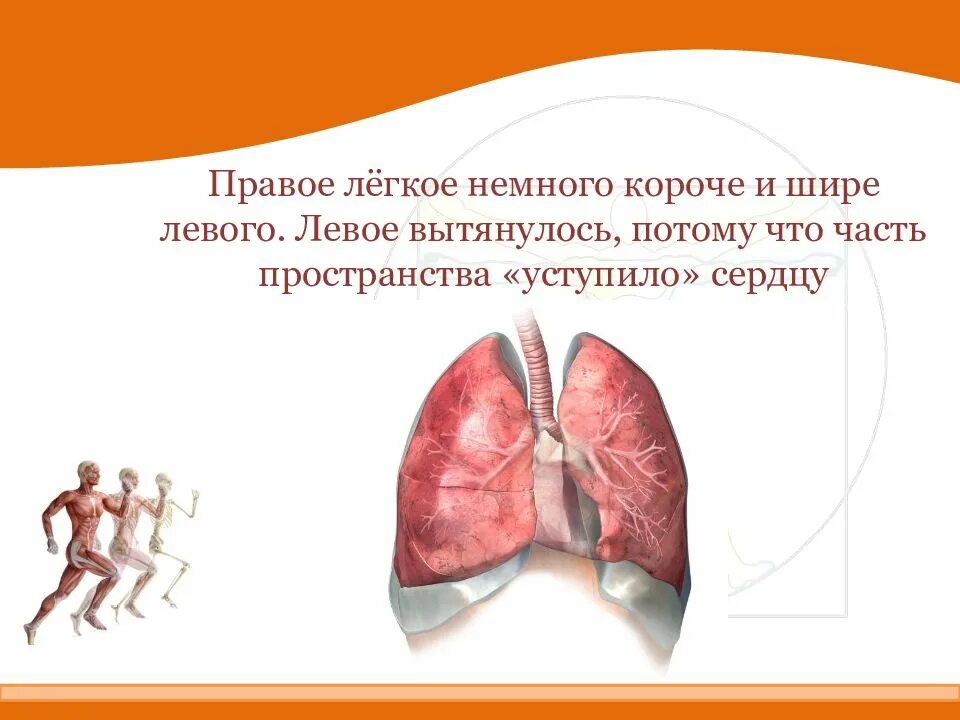 Правое лёгкое немного короче и шире левого. Левое вытянулось, потому что часть пространства «уступило» сердцу